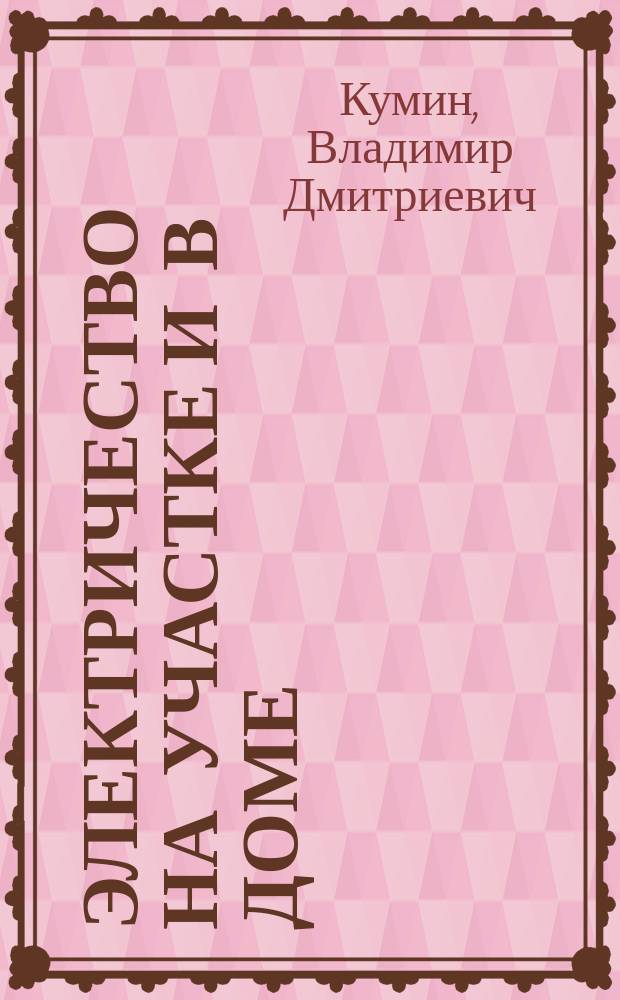 Кумин, Владимир Дмитриевич

ЭЛЕКТРИЧЕСТВО НА УЧАСТКЕ И В ДОМЕ